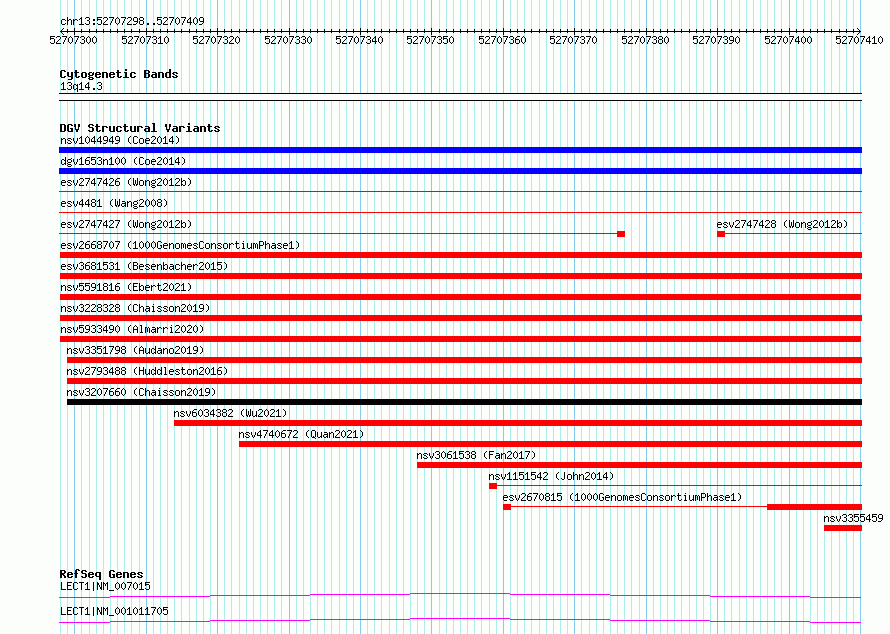 chr13:52707298..52707409

52707300 52707310 52707320 52707330 52707340 52707350 52707360 52707370 52707380 52707390 52707400 52707410

Cytogenetic Bands
13q14.3

DGV Structural Variants
nsv1044949 (Coe2014)
dgv1653n100 (Coe2014)
esv2747426 (Wong2012b)
esv4481 (Wang2008)
esv2747427 (Wong2012b)
esv2747428 (Wong2012b)
esv2668707 (1000GenomesConsortiumPhase1)
esv3681531 (Besenbacher2015)
nsv5591816 (Ebert2021)
nsv3228328 (Chaisson2019)
nsv5933490 (Almarri2020)
nsv3351798 (Audano2019)
nsv2793488 (Huddleston2016)
nsv3207660 (Chaisson2019)
nsv6034382 (Wu2021)
nsv4740672 (Quan2021)
nsv3061538 (Fan2017)
nsv1151542 (John2014)
esv2670815 (1000GenomesConsortiumPhase1)
nsv3355459

RefSeq Genes
LECT1|NM_007015
LECT1|NM_001011705